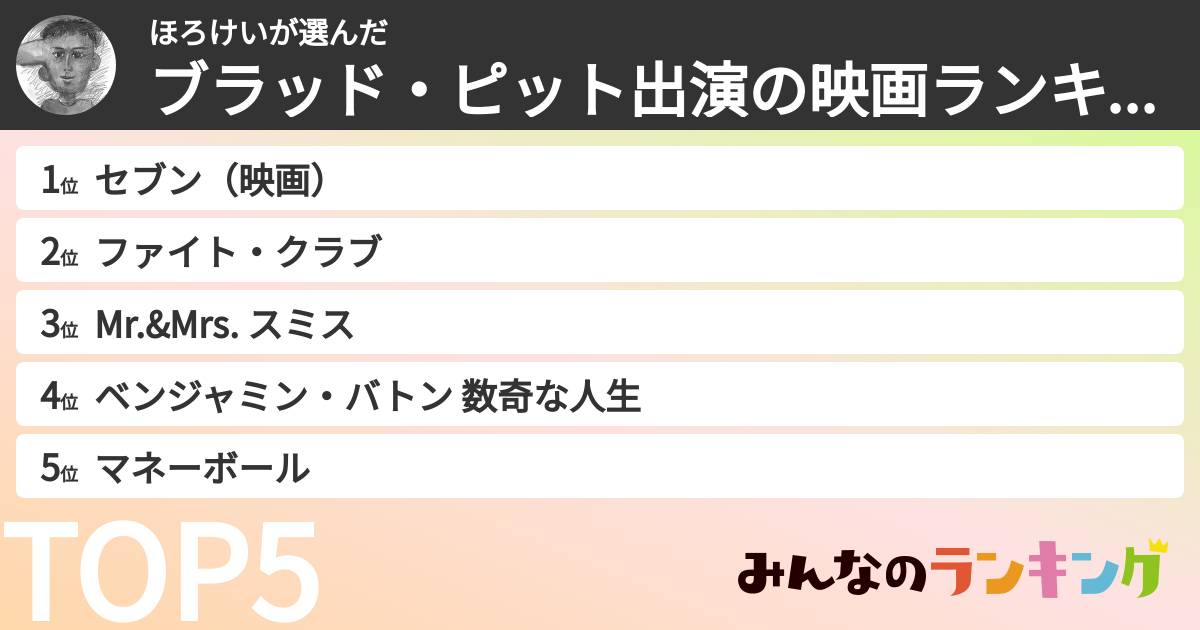 ほろけいが選んだ
ブラッド・ピット出演の映画ランキ...

1位 セブン（映画）
2位 ファイト・クラブ
3位 Mr.&Mrs. スミス
4位 ベンジャミン・バトン 数奇な人生
5位 マネーボール

TOP5

みんなのランキング